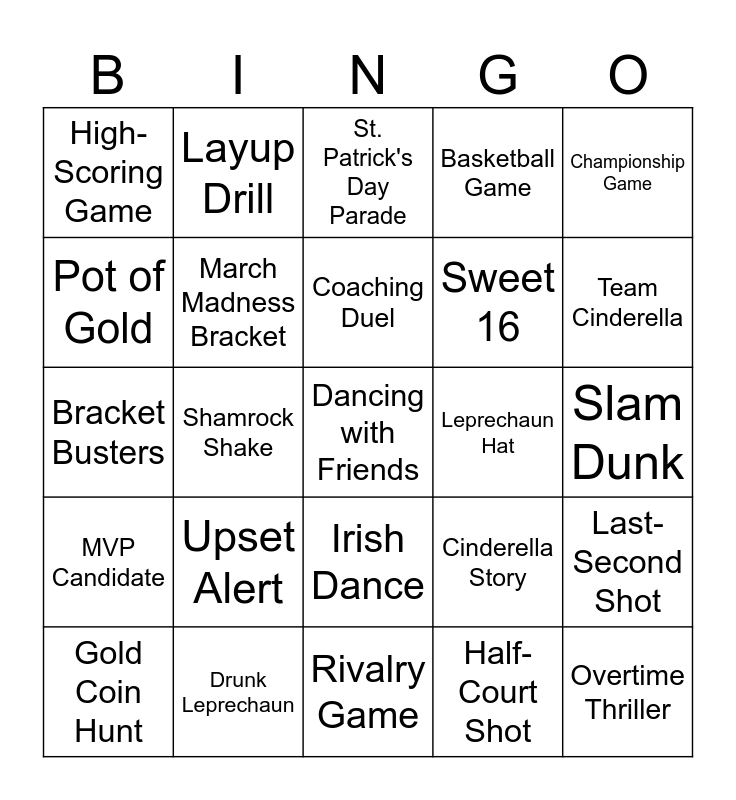 | B | I | N | G | O |
|---|---|---|---|---|
| High-Scoring Game | Layup Drill | St. Patrick's Day Parade | Basketball Game | Championship Game |
| Pot of Gold | March Madness Bracket | Coaching Duel | Sweet 16 | Team Cinderella |
| Bracket Busters | Shamrock Shake | Dancing with Friends | Leprechaun Hat | Slam Dunk |
| MVP Candidate | Upset Alert | Irish Dance | Cinderella Story | Last-Second Shot |
| Gold Coin Hunt | Drunk Leprechaun | Rivalry Game | Half-Court Shot | Overtime Thriller |